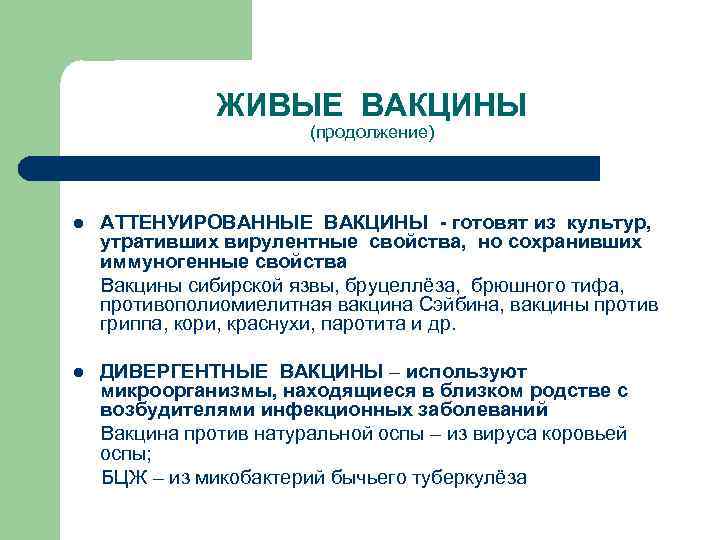 ЖИВЫЕ ВАКЦИНЫ
(продолжение)

● АТТЕНУИРОВАННЫЕ ВАКЦИНЫ - готовят из культур, утративших вирулентные свойства, но сохранивших иммуногенные свойства

Вакцины сибирской язвы, бруцеллёза, брюшного тифа, противополиомиелитная вакцина Сэйбина, вакцины против гриппа, кори, краснухи, паротита и др.

● ДИВЕРГЕНТНЫЕ ВАКЦИНЫ – используют микроорганизмы, находящиеся в близком родстве с возбудителями инфекционных заболеваний

Вакцина против натуральной оспы – из вируса коровьей оспы;

БЦЖ – из микобактерий бычьего туберкулёза